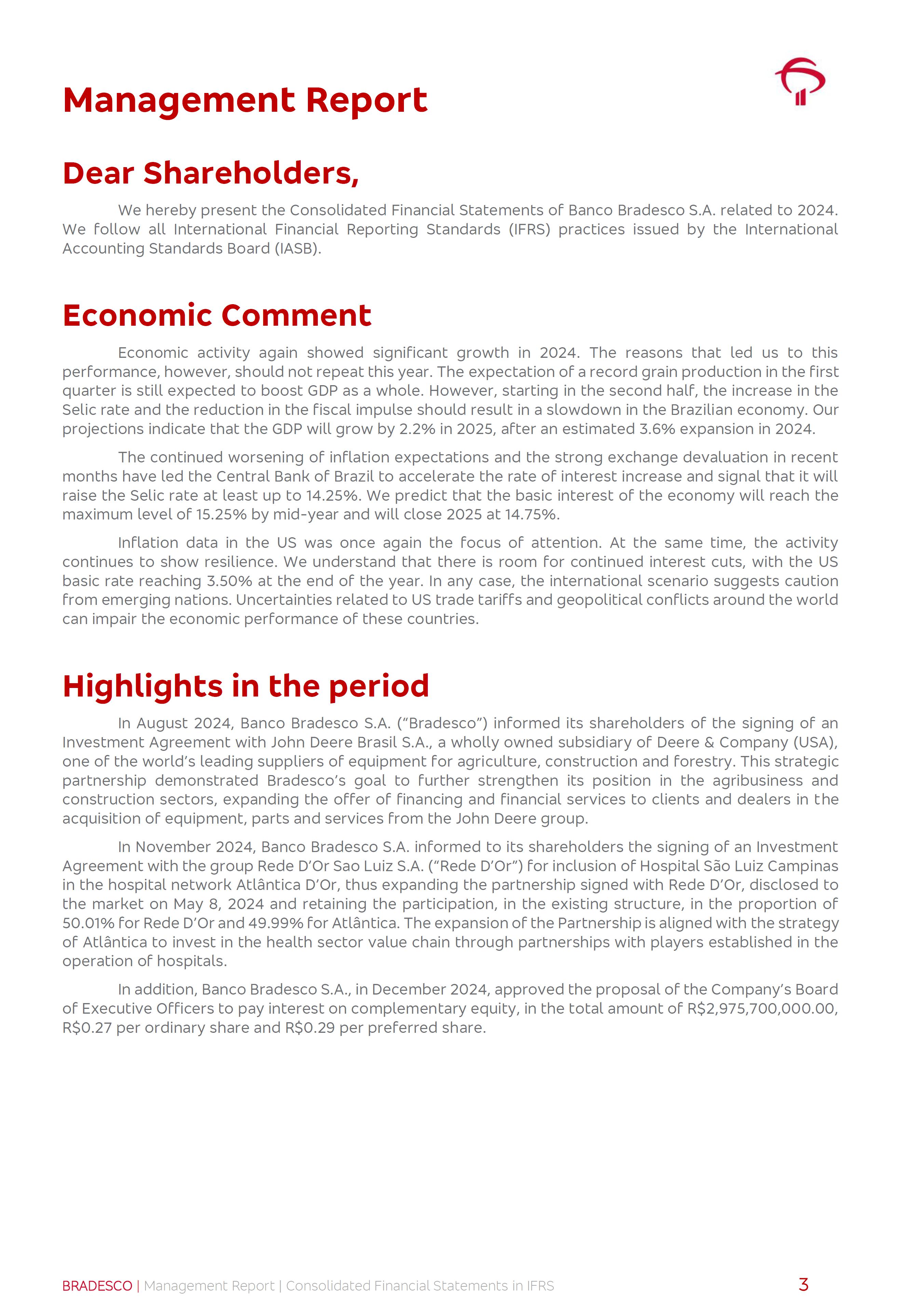 Management Report

Dear Shareholders,

We hereby present the Consolidated Financial Statements of Banco Bradesco S.A. related to 2024. We follow all International Financial Reporting Standards (IFRS) practices issued by the International Accounting Standards Board (IASB).

Economic Comment

Economic activity again showed significant growth in 2024. The reasons that led us to this performance, however, should not repeat this year. The expectation of a record grain production in the first quarter is still expected to boost GDP as a whole. However, starting in the second half, the increase in the Selic rate and the reduction in the fiscal impulse should result in a slowdown in the Brazilian economy. Our projections indicate that the GDP will grow by 2.2% in 2025, after an estimated 3.6% expansion in 2024.

The continued worsening of inflation expectations and the strong exchange devaluation in recent months have led the Central Bank of Brazil to accelerate the rate of interest increase and signal that it will raise the Selic rate at least up to 14.25%. We predict that the basic interest of the economy will reach the maximum level of 15.25% by mid-year and will close 2025 at 14.75%.

Inflation data in the US was once again the focus of attention. At the same time, the activity continues to show resilience. We understand that there is room for continued interest cuts, with the US basic rate reaching 3.50% at the end of the year. In any case, the international scenario suggests caution from emerging nations. Uncertainties related to US trade tariffs and geopolitical conflicts around the world can impair the economic performance of these countries.

Highlights in the period

In August 2024, Banco Bradesco S.A. (“Bradesco”) informed its shareholders of the signing of an Investment Agreement with John Deere Brasil S.A., a wholly owned subsidiary of Deere & Company (USA), one of the world’s leading suppliers of equipment for agriculture, construction and forestry. This strategic partnership demonstrated Bradesco’s goal to further strengthen its position in the agribusiness and construction sectors, expanding the offer of financing and financial services to clients and dealers in the acquisition of equipment, parts and services from the John Deere group.

In November 2024, Banco Bradesco S.A. informed to its shareholders the signing of an Investment Agreement with the group Rede D’Or Sao Luiz S.A. (“Rede D’Or”) for inclusion of Hospital São Luiz Campinas in the hospital network Atlântica D’Or, thus expanding the partnership signed with Rede D’Or, disclosed to the market on May 8, 2024 and retaining the participation, in the existing structure, in the proportion of 50.01% for Rede D’Or and 49.99% for Atlântica. The expansion of the Partnership is aligned with the strategy of Atlântica to invest in the health sector value chain through partnerships with players established in the operation of hospitals.

In addition, Banco Bradesco S.A., in December 2024, approved the proposal of the Company’s Board of Executive Officers to pay interest on complementary equity, in the total amount of R$2,975,700,000.00, R$0.27 per ordinary share and R$0.29 per preferred share.

BRADESCO | Management Report | Consolidated Financial Statements in IFRS 3